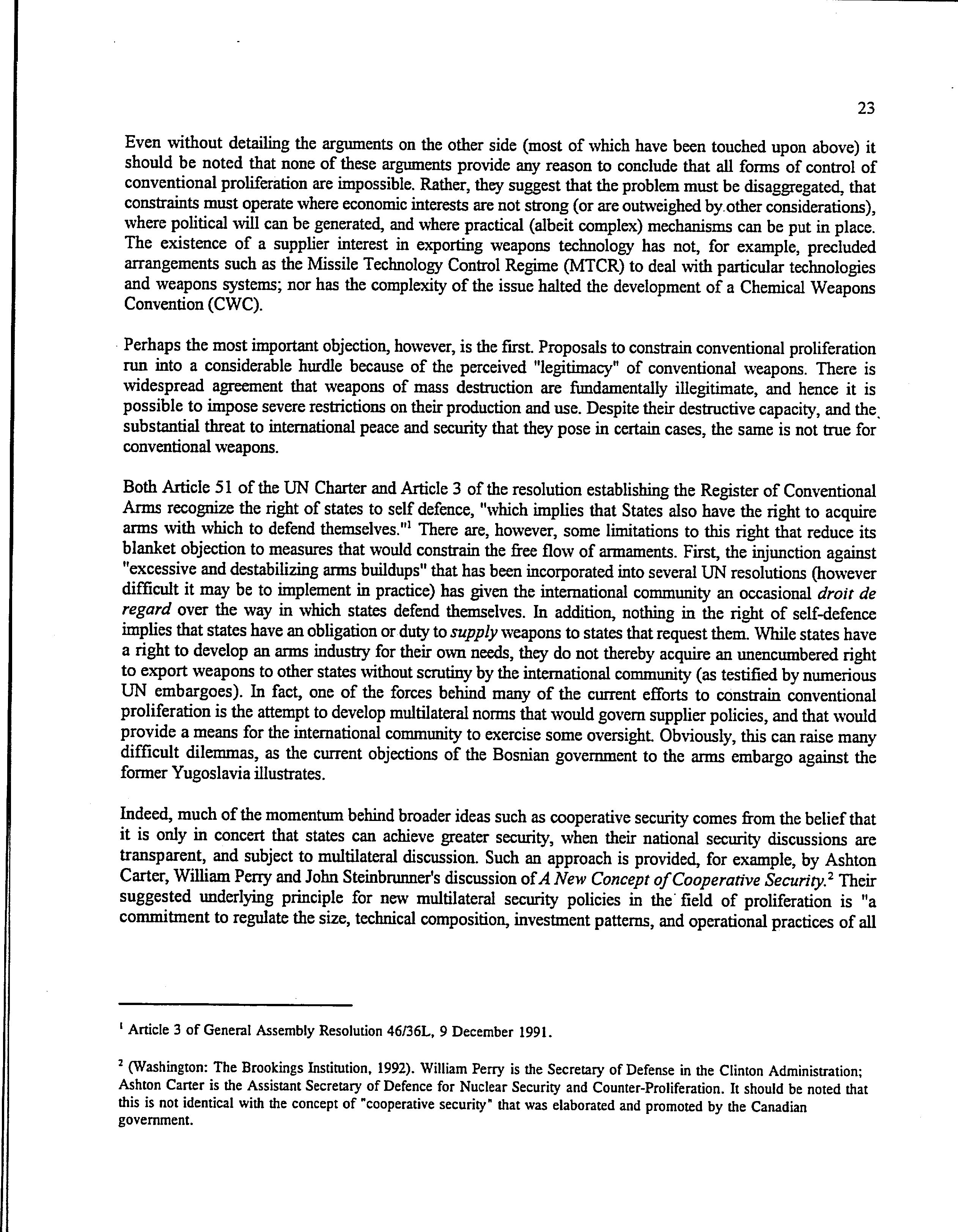 23

Even without detailing the arguments on the other side (most of which have been touched upon above) it should be noted that none of these arguments provide any reason to conclude that all forms of control of conventional proliferation are impossible. Rather, they suggest that the problem must be disaggregated, that constraints must operate where economic interests are not strong (or are outweighed by other considerations), where political will can be generated, and where practical (albeit complex) mechanisms can be put in place. The existence of a supplier interest in exporting weapons technology has not, for example, precluded arrangements such as the Missile Technology Control Regime (MTCR) to deal with particular technologies and weapons systems; nor has the complexity of the issue halted the development of a Chemical Weapons Convention (CWC).

Perhaps the most important objection, however, is the first. Proposals to constrain conventional proliferation run into a considerable hurdle because of the perceived "legitimacy" of conventional weapons. There is widespread agreement that weapons of mass destruction are fundamentally illegitimate, and hence it is possible to impose severe restrictions on their production and use. Despite their destructive capacity, and the substantial threat to international peace and security that they pose in certain cases, the same is not true for conventional weapons.

Both Article 51 of the UN Charter and Article 3 of the resolution establishing the Register of Conventional Arms recognize the right of states to self defence, "which implies that States also have the right to acquire arms with which to defend themselves."$^1$ There are, however, some limitations to this right that reduce its blanket objection to measures that would constrain the free flow of armaments. First, the injunction against "excessive and destabilizing arms buildups" that has been incorporated into several UN resolutions (however difficult it may be to implement in practice) has given the international community an occasional droit de regard over the way in which states defend themselves. In addition, nothing in the right of self-defence implies that states have an obligation or duty to supply weapons to states that request them. While states have a right to develop an arms industry for their own needs, they do not thereby acquire an unencumbered right to export weapons to other states without scrutiny by the international community (as testified by numerious UN embargoes). In fact, one of the forces behind many of the current efforts to constrain conventional proliferation is the attempt to develop multilateral norms that would govern supplier policies, and that would provide a means for the international community to exercise some oversight. Obviously, this can raise many difficult dilemmas, as the current objections of the Bosnian government to the arms embargo against the former Yugoslavia illustrates.

Indeed, much of the momentum behind broader ideas such as cooperative security comes from the belief that it is only in concert that states can achieve greater security, when their national security discussions are transparent, and subject to multilateral discussion. Such an approach is provided, for example, by Ashton Carter, William Perry and John Steinbrunner's discussion of A New Concept of Cooperative Security.$^2$ Their suggested underlying principle for new multilateral security policies in the field of proliferation is "a commitment to regulate the size, technical composition, investment patterns, and operational practices of all

$^1$ Article 3 of General Assembly Resolution 46/36L, 9 December 1991.

$^2$ (Washington: The Brookings Institution, 1992). William Perry is the Secretary of Defense in the Clinton Administration; Ashton Carter is the Assistant Secretary of Defence for Nuclear Security and Counter-Proliferation. It should be noted that this is not identical with the concept of "cooperative security" that was elaborated and promoted by the Canadian government.